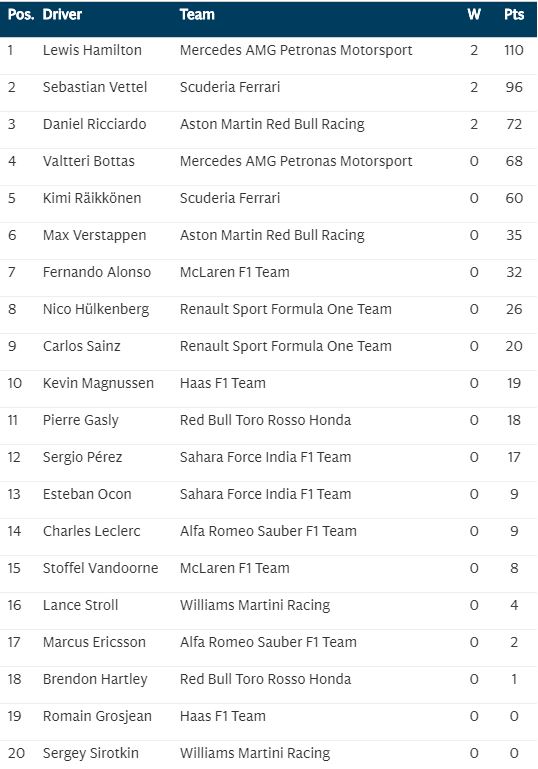 | Pos. | Driver | Team | W | Pts |
|---|---|---|---|---|
| 1 | Lewis Hamilton | Mercedes AMG Petronas Motorsport | 2 | 110 |
| 2 | Sebastian Vettel | Scuderia Ferrari | 2 | 96 |
| 3 | Daniel Ricciardo | Aston Martin Red Bull Racing | 2 | 72 |
| 4 | Valtteri Bottas | Mercedes AMG Petronas Motorsport | 0 | 68 |
| 5 | Kimi Räikkönen | Scuderia Ferrari | 0 | 60 |
| 6 | Max Verstappen | Aston Martin Red Bull Racing | 0 | 35 |
| 7 | Fernando Alonso | McLaren F1 Team | 0 | 32 |
| 8 | Nico Hülkenberg | Renault Sport Formula One Team | 0 | 26 |
| 9 | Carlos Sainz | Renault Sport Formula One Team | 0 | 20 |
| 10 | Kevin Magnussen | Haas F1 Team | 0 | 19 |
| 11 | Pierre Gasly | Red Bull Toro Rosso Honda | 0 | 18 |
| 12 | Sergio Pérez | Sahara Force India F1 Team | 0 | 17 |
| 13 | Esteban Ocon | Sahara Force India F1 Team | 0 | 9 |
| 14 | Charles Leclerc | Alfa Romeo Sauber F1 Team | 0 | 9 |
| 15 | Stoffel Vandoorne | McLaren F1 Team | 0 | 8 |
| 16 | Lance Stroll | Williams Martini Racing | 0 | 4 |
| 17 | Marcus Ericsson | Alfa Romeo Sauber F1 Team | 0 | 2 |
| 18 | Brendon Hartley | Red Bull Toro Rosso Honda | 0 | 1 |
| 19 | Romain Grosjean | Haas F1 Team | 0 | 0 |
| 20 | Sergey Sirotkin | Williams Martini Racing | 0 | 0 |